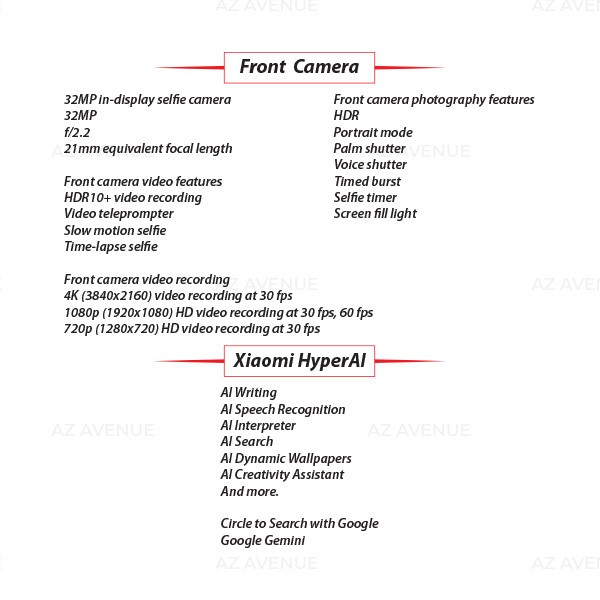 Front Camera

32MP in-display selfie camera
32MP
f/2.2
21mm equivalent focal length

Front camera video features
HDR10+ video recording
Video teleprompter
Slow motion selfie
Time-lapse selfie

Front camera video recording
4K (3840x2160) video recording at 30 fps
1080p (1920x1080) HD video recording at 30 fps, 60 fps
720p (1280x720) HD video recording at 30 fps

Front camera photography features
HDR
Portrait mode
Palm shutter
Voice shutter
Timed burst
Selfie timer
Screen fill light

Xiaomi HyperAI

AI Writing
AI Speech Recognition
AI Interpreter
AI Search
AI Dynamic Wallpapers
AI Creativity Assistant
And more.

Circle to Search with Google
Google Gemini

AZ AVENUE